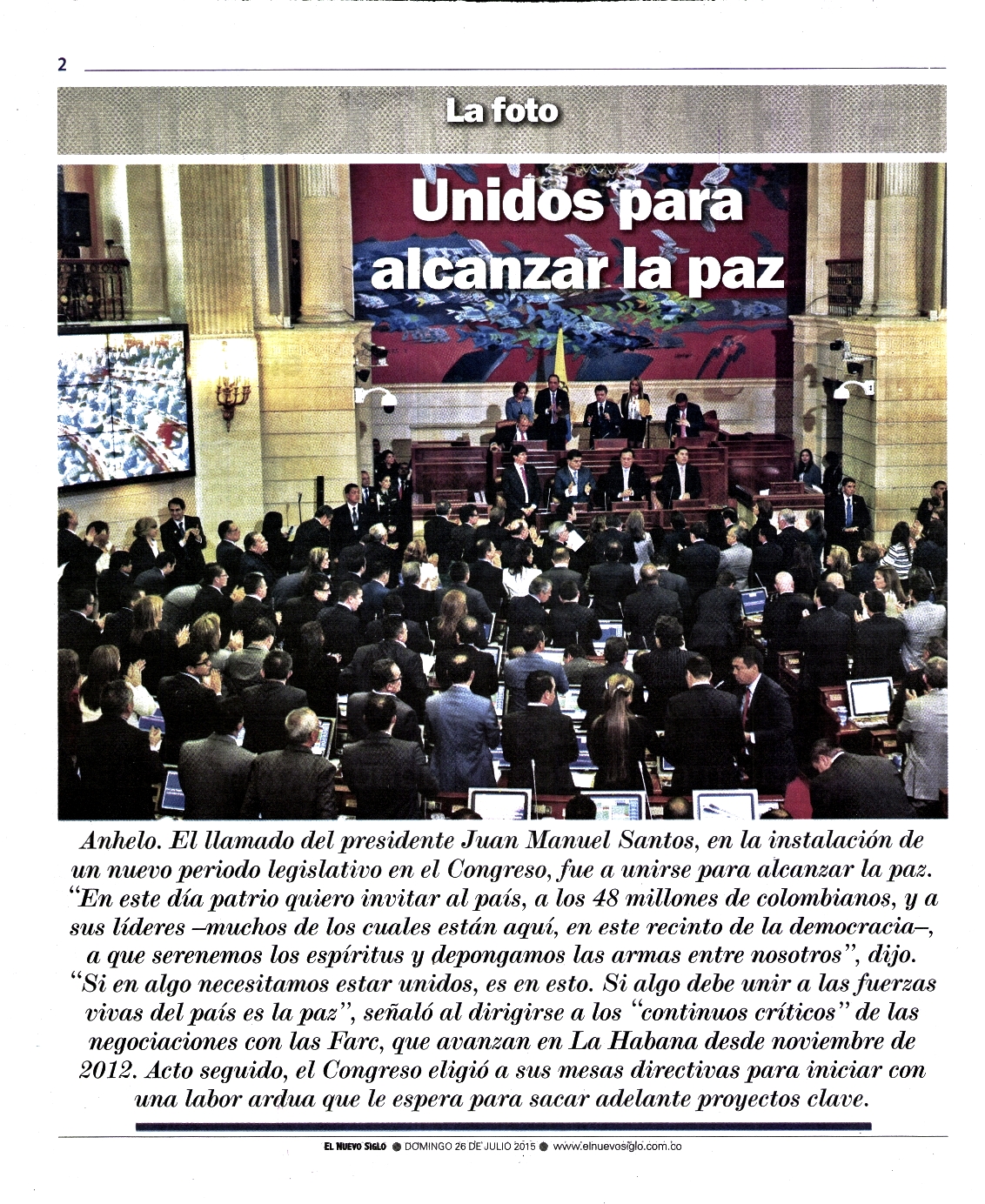 2

La foto

Unidos para alcanzar la paz

Anhelo. El llamado del presidente Juan Manuel Santos, en la instalación de un nuevo periodo legislativo en el Congreso, fue a unirse para alcanzar la paz. "En este día patrio quiero invitar al país, a los 48 millones de colombianos, y a sus líderes –muchos de los cuales están aquí, en este recinto de la democracia–, a que serenemos los espíritus y depongamos las armas entre nosotros", dijo. "Si en algo necesitamos estar unidos, es en esto. Si algo debe unir a las fuerzas vivas del país es la paz", señaló al dirigirse a los "continuos críticos" de las negociaciones con las Farc, que avanzan en La Habana desde noviembre de 2012. Acto seguido, el Congreso eligió a sus mesas directivas para iniciar con una labor ardua que le espera para sacar adelante proyectos clave.

EL NUEVO SIGLO ● DOMINGO 26 DE JULIO 2015 ● www.elnuevosiglo.com.co